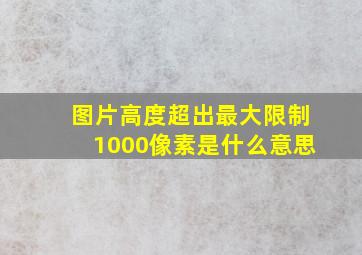 图片高度超出最大限制1000像素是什么意思